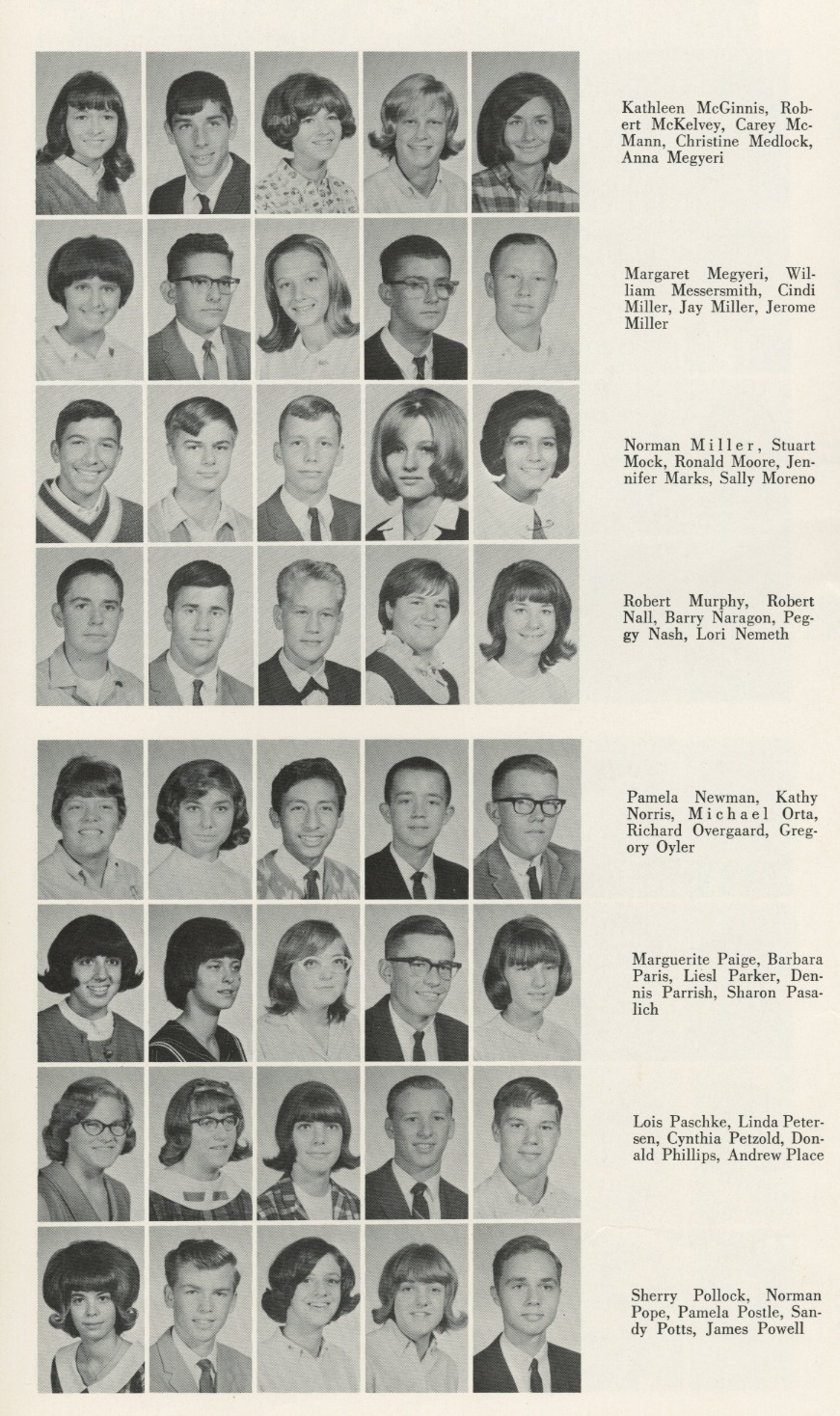 Kathleen McGinnis, Robert McKelvey, Carey McMann, Christine Medlock, Anna Megyeri

Margaret Megyeri, William Messersmith, Cindi Miller, Jay Miller, Jerome Miller

Norman Miller, Stuart Mock, Ronald Moore, Jennifer Marks, Sally Moreno

Robert Murphy, Robert Nall, Barry Naragon, Peggy Nash, Lori Nemeth

Pamela Newman, Kathy Norris, Michael Orta, Richard Overgaard, Gregory Oyler

Marguerite Paige, Barbara Paris, Liesl Parker, Dennis Parrish, Sharon Pasalich

Lois Paschke, Linda Petersen, Cynthia Petzold, Donald Phillips, Andrew Place

Sherry Pollock, Norman Pope, Pamela Postle, Sandy Potts, James Powell